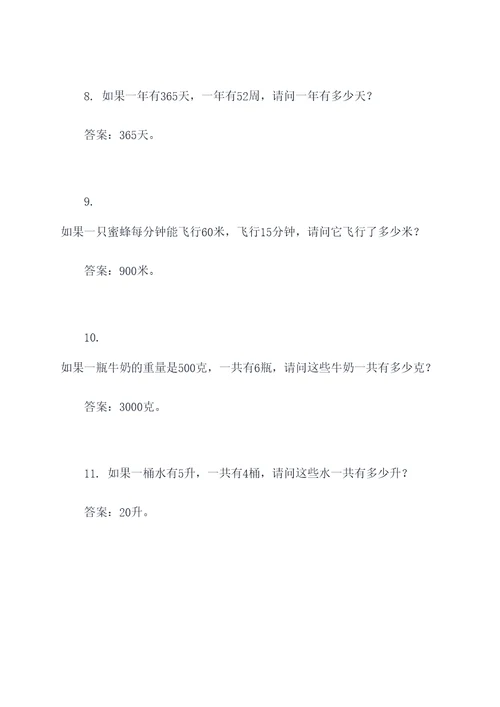 8. 如果一年有365天，一年有52周，请问一年有多少天？

答案：365天。

9.
如果一只蜜蜂每分钟能飞行60米，飞行15分钟，请问它飞行了多少米？

答案：900米。

10.
如果一瓶牛奶的重量是500克，一共有6瓶，请问这些牛奶一共有多少克？

答案：3000克。

11. 如果一桶水有5升，一共有4桶，请问这些水一共有多少升？

答案：20升。